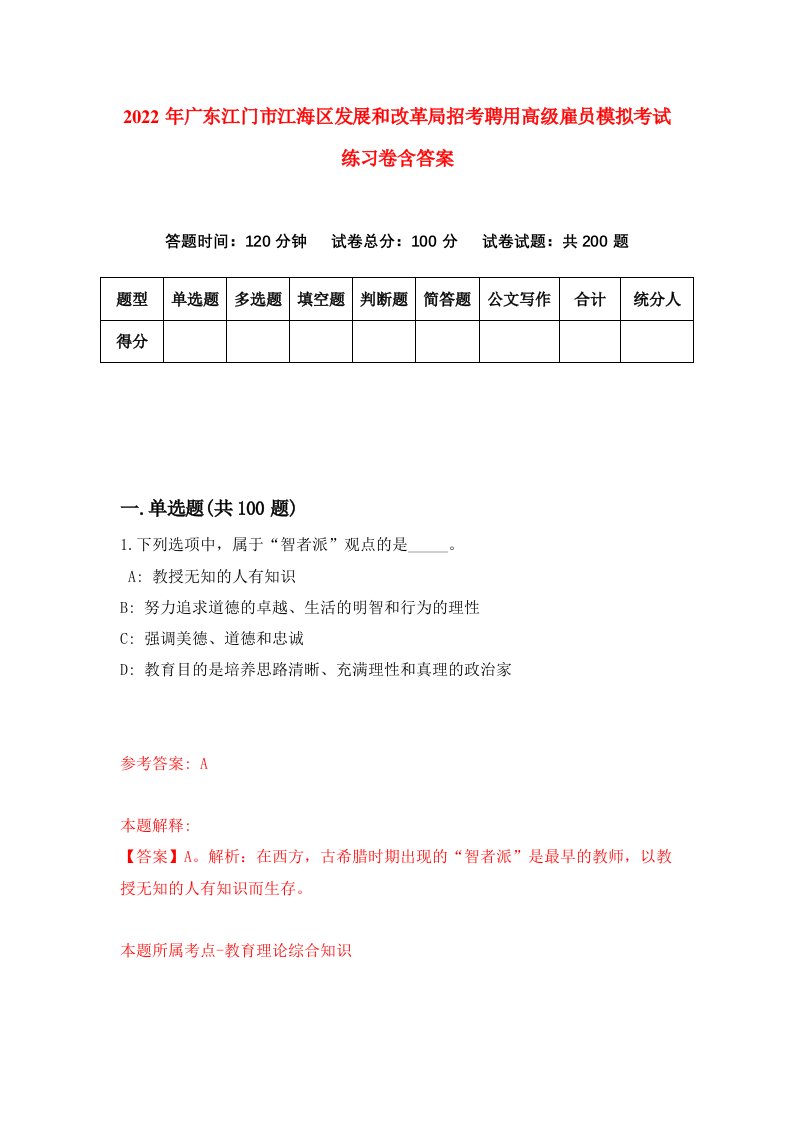 2022 年广东江门市江海区发展和改革局招考聘用高级雇员模拟考试练习卷含答案

答题时间：120 分钟　试卷总分：100 分　试卷试题：共 200 题

| 题型 | 单选题 | 多选题 | 填空题 | 判断题 | 简答题 | 公文写作 | 合计 | 统分人 |
|---|---|---|---|---|---|---|---|---|
| 得分 | | | | | | | | |

一.单选题(共 100 题)

1.下列选项中，属于“智者派”观点的是_____。

A: 教授无知的人有知识

B: 努力追求道德的卓越、生活的明智和行为的理性

C: 强调美德、道德和忠诚

D: 教育目的是培养思路清晰、充满理性和真理的政治家

参考答案: A

本题解释:
【答案】A。解析：在西方，古希腊时期出现的“智者派”是最早的教师，以教授无知的人有知识而生存。

本题所属考点-教育理论综合知识